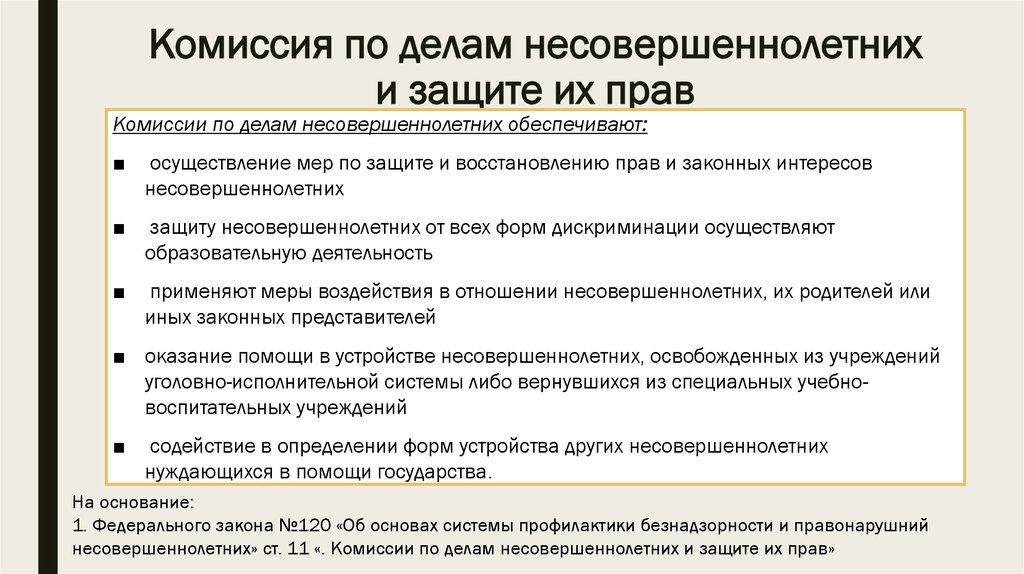 Комиссия по делам несовершеннолетних и защите их прав

Комиссии по делам несовершеннолетних обеспечивают:

■ осуществление мер по защите и восстановлению прав и законных интересов несовершеннолетних

■ защиту несовершеннолетних от всех форм дискриминации осуществляют образовательную деятельность

■ применяют меры воздействия в отношении несовершеннолетних, их родителей или иных законных представителей

■ оказание помощи в устройстве несовершеннолетних, освобожденных из учреждений уголовно-исполнительной системы либо вернувшихся из специальных учебно-воспитательных учреждений

■ содействие в определении форм устройства других несовершеннолетних нуждающихся в помощи государства.

На основание:
1. Федерального закона №120 «Об основах системы профилактики безнадзорности и правонарушний несовершеннолетних» ст. 11 «. Комиссии по делам несовершеннолетних и защите их прав»